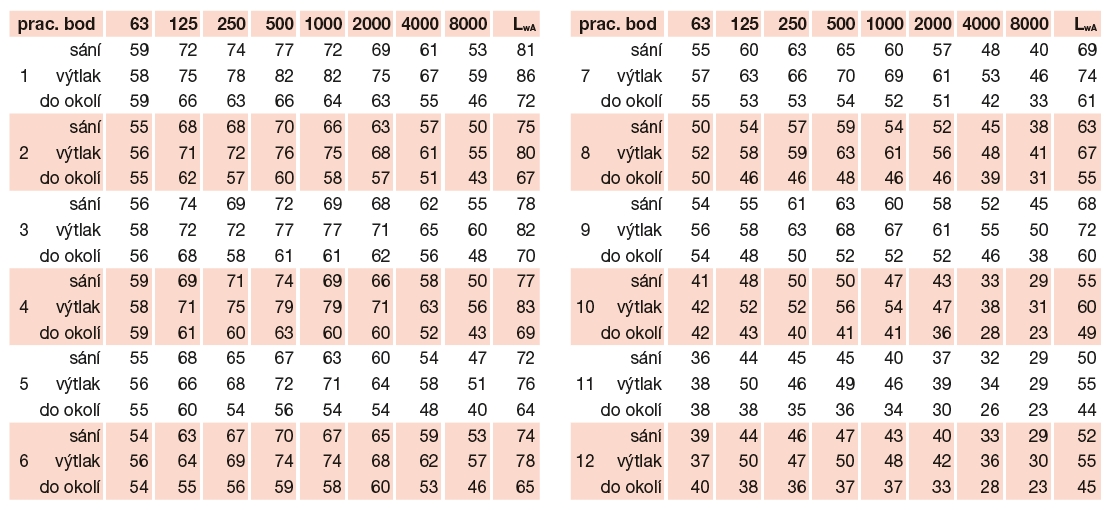 | prac. bod | | 63 | 125 | 250 | 500 | 1000 | 2000 | 4000 | 8000 | $L_{wA}$ |
|---|---|---|---|---|---|---|---|---|---|---|
| | sání | 59 | 72 | 74 | 77 | 72 | 69 | 61 | 53 | 81 |
| 1 | výtlak | 58 | 75 | 78 | 82 | 82 | 75 | 67 | 59 | 86 |
| | do okolí | 59 | 66 | 63 | 66 | 64 | 63 | 55 | 46 | 72 |
| | sání | 55 | 68 | 68 | 70 | 66 | 63 | 57 | 50 | 75 |
| 2 | výtlak | 56 | 71 | 72 | 76 | 75 | 68 | 61 | 55 | 80 |
| | do okolí | 55 | 62 | 57 | 60 | 58 | 57 | 51 | 43 | 67 |
| | sání | 56 | 74 | 69 | 72 | 69 | 68 | 62 | 55 | 78 |
| 3 | výtlak | 58 | 72 | 72 | 77 | 77 | 71 | 65 | 60 | 82 |
| | do okolí | 56 | 68 | 58 | 61 | 61 | 62 | 56 | 48 | 70 |
| | sání | 59 | 69 | 71 | 74 | 69 | 66 | 58 | 50 | 77 |
| 4 | výtlak | 58 | 71 | 75 | 79 | 79 | 71 | 63 | 56 | 83 |
| | do okolí | 59 | 61 | 60 | 63 | 60 | 60 | 52 | 43 | 69 |
| | sání | 55 | 68 | 65 | 67 | 63 | 60 | 54 | 47 | 72 |
| 5 | výtlak | 56 | 66 | 68 | 72 | 71 | 64 | 58 | 51 | 76 |
| | do okolí | 55 | 60 | 54 | 56 | 54 | 54 | 48 | 40 | 64 |
| | sání | 54 | 63 | 67 | 70 | 67 | 65 | 59 | 53 | 74 |
| 6 | výtlak | 56 | 64 | 69 | 74 | 74 | 68 | 62 | 57 | 78 |
| | do okolí | 54 | 55 | 56 | 59 | 58 | 60 | 53 | 46 | 65 |

| prac. bod | | 63 | 125 | 250 | 500 | 1000 | 2000 | 4000 | 8000 | $L_{wA}$ |
|---|---|---|---|---|---|---|---|---|---|---|
| | sání | 55 | 60 | 63 | 65 | 60 | 57 | 48 | 40 | 69 |
| 7 | výtlak | 57 | 63 | 66 | 70 | 69 | 61 | 53 | 46 | 74 |
| | do okolí | 55 | 53 | 53 | 54 | 52 | 51 | 42 | 33 | 61 |
| | sání | 50 | 54 | 57 | 59 | 54 | 52 | 45 | 38 | 63 |
| 8 | výtlak | 52 | 58 | 59 | 63 | 61 | 56 | 48 | 41 | 67 |
| | do okolí | 50 | 46 | 46 | 48 | 46 | 46 | 39 | 31 | 55 |
| | sání | 54 | 55 | 61 | 63 | 60 | 58 | 52 | 45 | 68 |
| 9 | výtlak | 56 | 58 | 63 | 68 | 67 | 61 | 55 | 50 | 72 |
| | do okolí | 54 | 48 | 50 | 52 | 52 | 52 | 46 | 38 | 60 |
| | sání | 41 | 48 | 50 | 50 | 47 | 43 | 33 | 29 | 55 |
| 10 | výtlak | 42 | 52 | 52 | 56 | 54 | 47 | 38 | 31 | 60 |
| | do okolí | 42 | 43 | 40 | 41 | 41 | 36 | 28 | 23 | 49 |
| | sání | 36 | 44 | 45 | 45 | 40 | 37 | 32 | 29 | 50 |
| 11 | výtlak | 38 | 50 | 46 | 49 | 46 | 39 | 34 | 29 | 55 |
| | do okolí | 38 | 38 | 35 | 36 | 34 | 30 | 26 | 23 | 44 |
| | sání | 39 | 44 | 46 | 47 | 43 | 40 | 33 | 29 | 52 |
| 12 | výtlak | 37 | 50 | 47 | 50 | 48 | 42 | 36 | 30 | 55 |
| | do okolí | 40 | 38 | 36 | 37 | 37 | 33 | 28 | 23 | 45 |